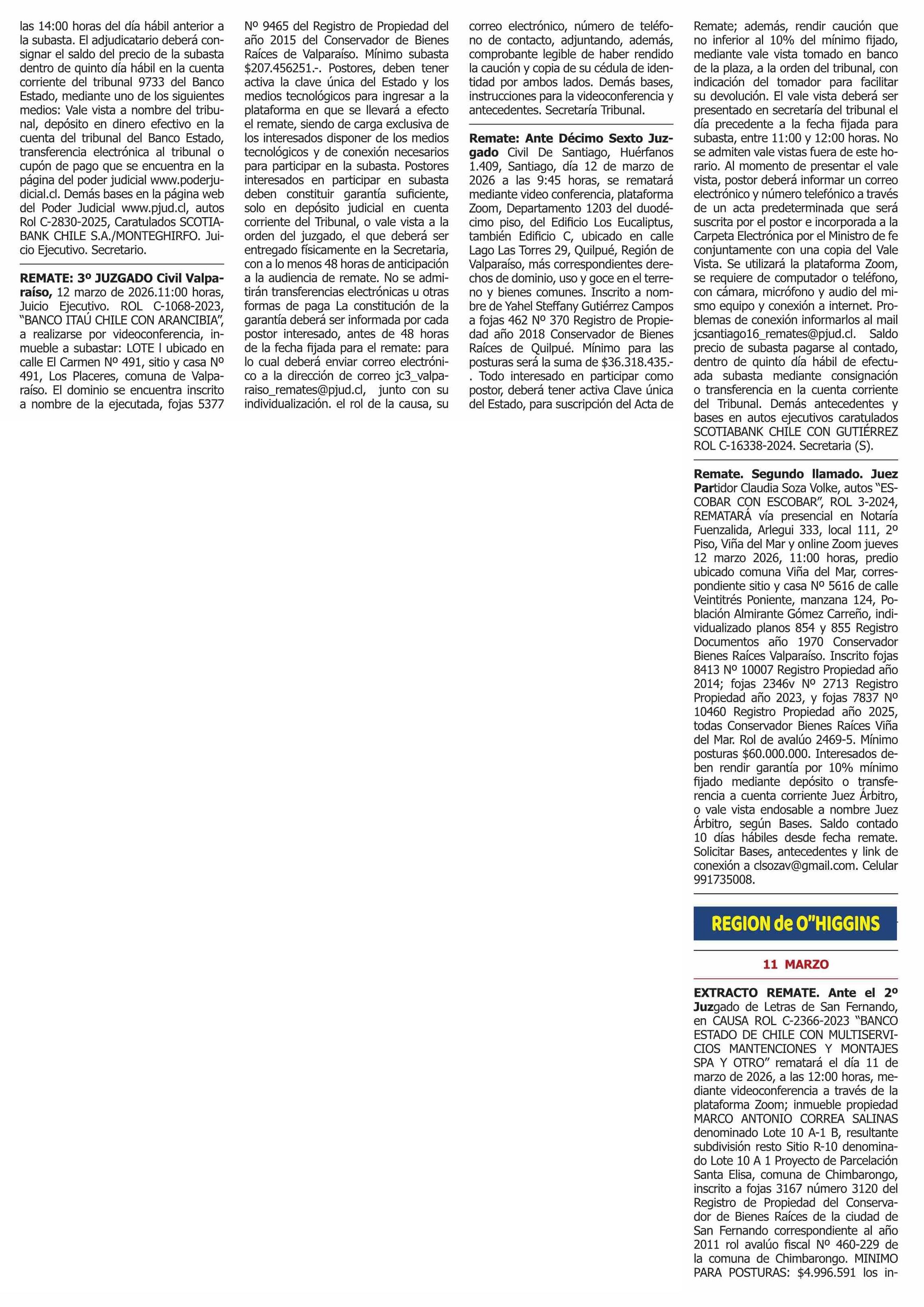 las 14:00 horas del día hábil anterior a la subasta. El adjudicatario deberá consignar el saldo del precio de la subasta dentro de quinto día hábil en la cuenta corriente del tribunal 9733 del Banco Estado, mediante uno de los siguientes medios: Vale vista a nombre del tribunal, depósito en dinero efectivo en la cuenta del tribunal del Banco Estado, transferencia electrónica al tribunal o cupón de pago que se encuentra en la página del poder judicial www.poderjudicial.cl. Demás bases en la página web del Poder Judicial www.pjud.cl, autos Rol C-2830-2025, Caratulados SCOTIABANK CHILE S.A./MONTEGHIRFO. Juicio Ejecutivo. Secretario.

REMATE: 3º JUZGADO Civil Valparaíso, 12 marzo de 2026.11:00 horas, Juicio Ejecutivo. ROL C-1068-2023, "BANCO ITAÚ CHILE CON ARANCIBIA", a realizarse por videoconferencia, inmueble a subastar: LOTE l ubicado en calle El Carmen Nº 491, sitio y casa Nº 491, Los Placeres, comuna de Valparaíso. El dominio se encuentra inscrito a nombre de la ejecutada, fojas 5377 Nº 9465 del Registro de Propiedad del año 2015 del Conservador de Bienes Raíces de Valparaíso. Mínimo subasta $207.456251.-. Postores, deben tener activa la clave única del Estado y los medios tecnológicos para ingresar a la plataforma en que se llevará a efecto el remate, siendo de carga exclusiva de los interesados disponer de los medios tecnológicos y de conexión necesarios para participar en la subasta. Postores interesados en participar en subasta deben constituir garantía suficiente, solo en depósito judicial en cuenta corriente del Tribunal, o vale vista a la orden del juzgado, el que deberá ser entregado físicamente en la Secretaria, con a lo menos 48 horas de anticipación a la audiencia de remate. No se admitirán transferencias electrónicas u otras formas de paga La constitución de la garantía deberá ser informada por cada postor interesado, antes de 48 horas de la fecha fijada para el remate: para lo cual deberá enviar correo electrónico a la dirección de correo jc3_valparaiso_remates@pjud.cl, junto con su individualización. el rol de la causa, su correo electrónico, número de teléfono de contacto, adjuntando, además, comprobante legible de haber rendido la caución y copia de su cédula de identidad por ambos lados. Demás bases, instrucciones para la videoconferencia y antecedentes. Secretaría Tribunal.

Remate: Ante Décimo Sexto Juzgado Civil De Santiago, Huérfanos 1.409, Santiago, día 12 de marzo de 2026 a las 9:45 horas, se rematará mediante video conferencia, plataforma Zoom, Departamento 1203 del duodécimo piso, del Edificio Los Eucaliptus, también Edificio C, ubicado en calle Lago Las Torres 29, Quilpué, Región de Valparaíso, más correspondientes derechos de dominio, uso y goce en el terreno y bienes comunes. Inscrito a nombre de Yahel Steffany Gutiérrez Campos a fojas 462 Nº 370 Registro de Propiedad año 2018 Conservador de Bienes Raíces de Quilpué. Mínimo para las posturas será la suma de $36.318.435.-. Todo interesado en participar como postor, deberá tener activa Clave única del Estado, para suscripción del Acta de Remate; además, rendir caución que no inferior al 10% del mínimo fijado, mediante vale vista tomado en banco de la plaza, a la orden del tribunal, con indicación del tomador para facilitar su devolución. El vale vista deberá ser presentado en secretaría del tribunal el día precedente a la fecha fijada para subasta, entre 11:00 y 12:00 horas. No se admiten vale vistas fuera de este horario. Al momento de presentar el vale vista, postor deberá informar un correo electrónico y número telefónico a través de un acta predeterminada que será suscrita por el postor e incorporada a la Carpeta Electrónica por el Ministro de fe conjuntamente con una copia del Vale Vista. Se utilizará la plataforma Zoom, se requiere de computador o teléfono, con cámara, micrófono y audio del mismo equipo y conexión a internet. Problemas de conexión informarlos al mail jcsantiago16_remates@pjud.cl. Saldo precio de subasta pagarse al contado, dentro de quinto día hábil de efectuada subasta mediante consignación o transferencia en la cuenta corriente del Tribunal. Demás antecedentes y bases en autos ejecutivos caratulados SCOTIABANK CHILE CON GUTIÉRREZ ROL C-16338-2024. Secretaria (S).

Remate. Segundo llamado. Juez Partidor Claudia Soza Volke, autos "ESCOBAR CON ESCOBAR", ROL 3-2024, REMATARÁ vía presencial en Notaría Fuenzalida, Arlegui 333, local 111, 2º Piso, Viña del Mar y online Zoom jueves 12 marzo 2026, 11:00 horas, predio ubicado comuna Viña del Mar, correspondiente sitio y casa Nº 5616 de calle Veintitrés Poniente, manzana 124, Población Almirante Gómez Carreño, individualizado planos 854 y 855 Registro Documentos año 1970 Conservador Bienes Raíces Valparaíso. Inscrito fojas 8413 Nº 10007 Registro Propiedad año 2014; fojas 2346v Nº 2713 Registro Propiedad año 2023, y fojas 7837 Nº 10460 Registro Propiedad año 2025, todas Conservador Bienes Raíces Viña del Mar. Rol de avalúo 2469-5. Mínimo posturas $60.000.000. Interesados deben rendir garantía por 10% mínimo fijado mediante depósito o transferencia a cuenta corriente Juez Árbitro, o vale vista endosable a nombre Juez Árbitro, según Bases. Saldo contado 10 días hábiles desde fecha remate. Solicitar Bases, antecedentes y link de conexión a clsozav@gmail.com. Celular 991735008.

REGION de O"HIGGINS

11 MARZO

EXTRACTO REMATE. Ante el 2º Juzgado de Letras de San Fernando, en CAUSA ROL C-2366-2023 "BANCO ESTADO DE CHILE CON MULTISERVICIOS MANTENCIONES Y MONTAJES SPA Y OTRO" rematará el día 11 de marzo de 2026, a las 12:00 horas, mediante videoconferencia a través de la plataforma Zoom; inmueble propiedad MARCO ANTONIO CORREA SALINAS denominado Lote 10 A-1 B, resultante subdivisión resto Sitio R-10 denominado Lote 10 A 1 Proyecto de Parcelación Santa Elisa, comuna de Chimbarongo, inscrito a fojas 3167 número 3120 del Registro de Propiedad del Conservador de Bienes Raíces de la ciudad de San Fernando correspondiente al año 2011 rol avalúo fiscal Nº 460-229 de la comuna de Chimbarongo. MINIMO PARA POSTURAS: $4.996.591 los in-